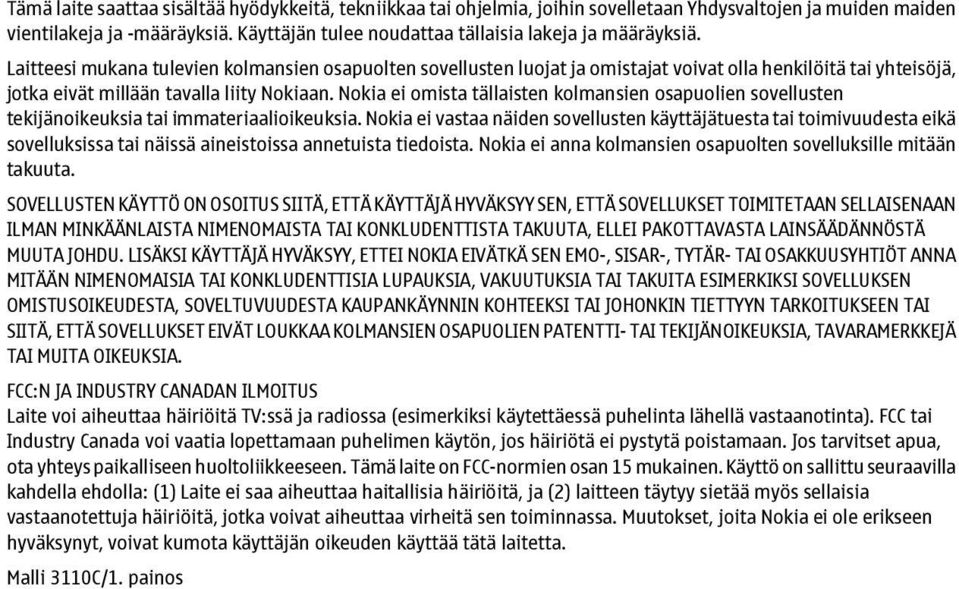 Tämä laite saattaa sisältää hyödykkeitä, tekniikkaa tai ohjelmia, joihin sovelletaan Yhdysvaltojen ja muiden maiden vientilakeja ja -määräyksiä. Käyttäjän tulee noudattaa tällaisia lakeja ja määräyksiä.

Laitteesi mukana tulevien kolmansien osapuolten sovellusten luojat ja omistajat voivat olla henkilöitä tai yhteisöjä, jotka eivät millään tavalla liity Nokiaan. Nokia ei omista tällaisten kolmansien osapuolien sovellusten tekijänoikeuksia tai immateriaalioikeuksia. Nokia ei vastaa näiden sovellusten käyttäjätuesta tai toimivuudesta eikä sovelluksissa tai näissä aineistoissa annetuista tiedoista. Nokia ei anna kolmansien osapuolten sovelluksille mitään takuuta.

SOVELLUSTEN KÄYTTÖ ON OSOITUS SIITÄ, ETTÄ KÄYTTÄJÄ HYVÄKSYY SEN, ETTÄ SOVELLUKSET TOIMITETAAN SELLAISENAAN ILMAN MINKÄÄNLAISTA NIMENOMAISTA TAI KONKLUDENTTISTA TAKUUTA, ELLEI PAKOTTAVASTA LAINSÄÄDÄNNÖSTÄ MUUTA JOHDU. LISÄKSI KÄYTTÄJÄ HYVÄKSYY, ETTEI NOKIA EIVÄTKÄ SEN EMO-, SISAR-, TYTÄR- TAI OSAKKUUSYHTIÖT ANNA MITÄÄN NIMENOMAISIA TAI KONKLUDENTTISIA LUPAUKSIA, VAKUUTUKSIA TAI TAKUITA ESIMERKIKSI SOVELLUKSEN OMISTUSOIKEUDESTA, SOVELTUVUUDESTA KAUPANKÄYNNIN KOHTEEKSI TAI JOHONKIN TIETTYYN TARKOITUKSEEN TAI SIITÄ, ETTÄ SOVELLUKSET EIVÄT LOUKKAA KOLMANSIEN OSAPUOLIEN PATENTTI- TAI TEKIJÄNOIKEUKSIA, TAVARAMERKKEJÄ TAI MUITA OIKEUKSIA.

FCC:N JA INDUSTRY CANADAN ILMOITUS
Laite voi aiheuttaa häiriöitä TV:ssä ja radiossa (esimerkiksi käytettäessä puhelinta lähellä vastaanotinta). FCC tai Industry Canada voi vaatia lopettamaan puhelimen käytön, jos häiriötä ei pystytä poistamaan. Jos tarvitset apua, ota yhteys paikalliseen huoltoliikkeeseen. Tämä laite on FCC-normien osan 15 mukainen. Käyttö on sallittu seuraavilla kahdella ehdolla: (1) Laite ei saa aiheuttaa haitallisia häiriöitä, ja (2) laitteen täytyy sietää myös sellaisia vastaanotettuja häiriöitä, jotka voivat aiheuttaa virheitä sen toiminnassa. Muutokset, joita Nokia ei ole erikseen hyväksynyt, voivat kumota käyttäjän oikeuden käyttää tätä laitetta.

Malli 3110C/1. painos